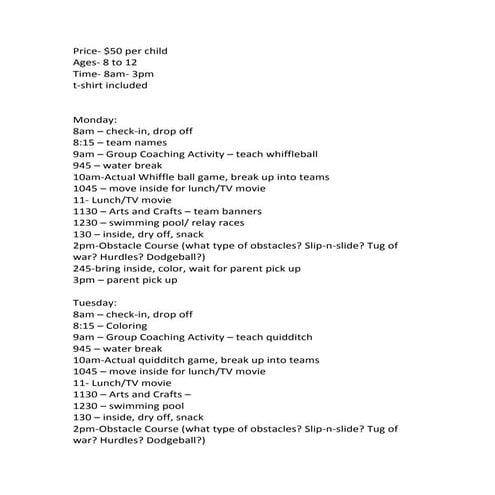 Price- $50 per child
Ages- 8 to 12
Time- 8am- 3pm
t-shirt included

Monday:
8am – check-in, drop off
8:15 – team names
9am – Group Coaching Activity – teach whiffleball
945 – water break
10am-Actual Whiffle ball game, break up into teams
1045 – move inside for lunch/TV movie
11- Lunch/TV movie
1130 – Arts and Crafts – team banners
1230 – swimming pool/ relay races
130 – inside, dry off, snack
2pm-Obstacle Course (what type of obstacles? Slip-n-slide? Tug of war? Hurdles? Dodgeball?)
245-bring inside, color, wait for parent pick up
3pm – parent pick up

Tuesday:
8am – check-in, drop off
8:15 – Coloring
9am – Group Coaching Activity – teach quidditch
945 – water break
10am-Actual quidditch game, break up into teams
1045 – move inside for lunch/TV movie
11- Lunch/TV movie
1130 – Arts and Crafts –
1230 – swimming pool
130 – inside, dry off, snack
2pm-Obstacle Course (what type of obstacles? Slip-n-slide? Tug of war? Hurdles? Dodgeball?)